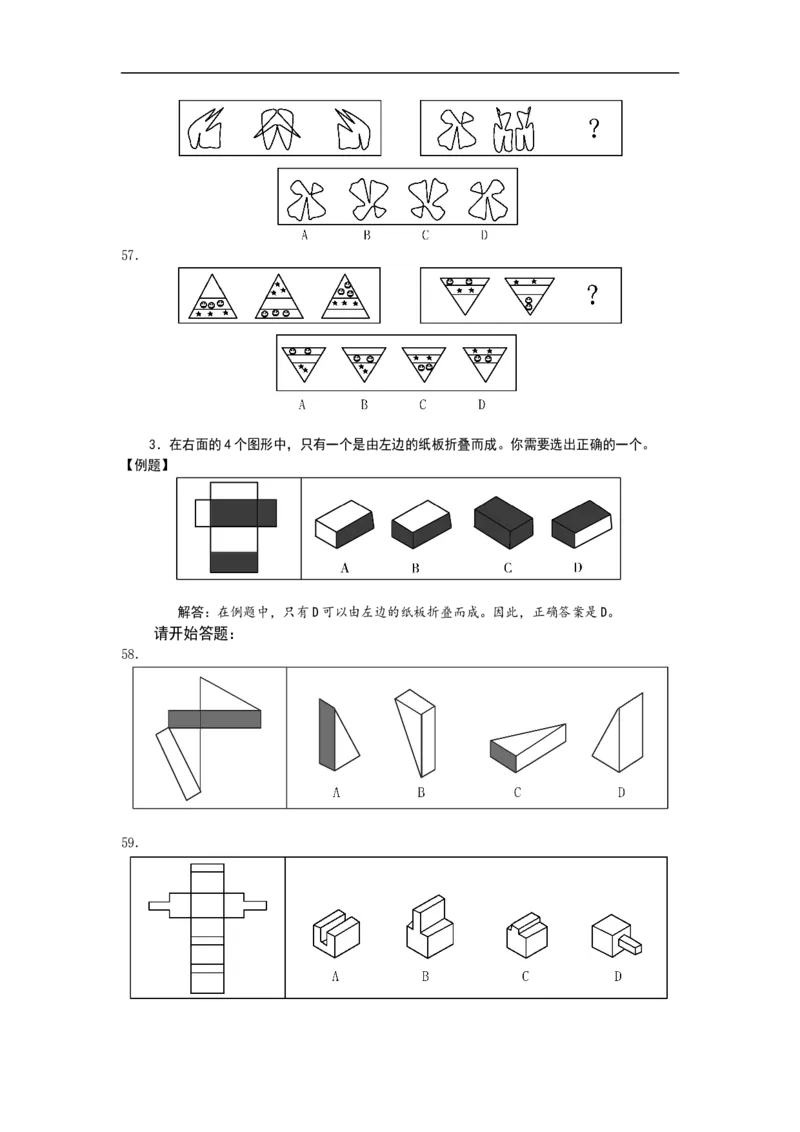 ?

A B C D

57.

?

A B C D

3．在右面的4个图形中，只有一个是由左边的纸板折叠而成。你需要选出正确的一个。

【例题】

A B C D

解答：在例题中，只有D可以由左边的纸板折叠而成。因此，正确答案是D。

请开始答题：

58.

A B C D

59.

A B C D